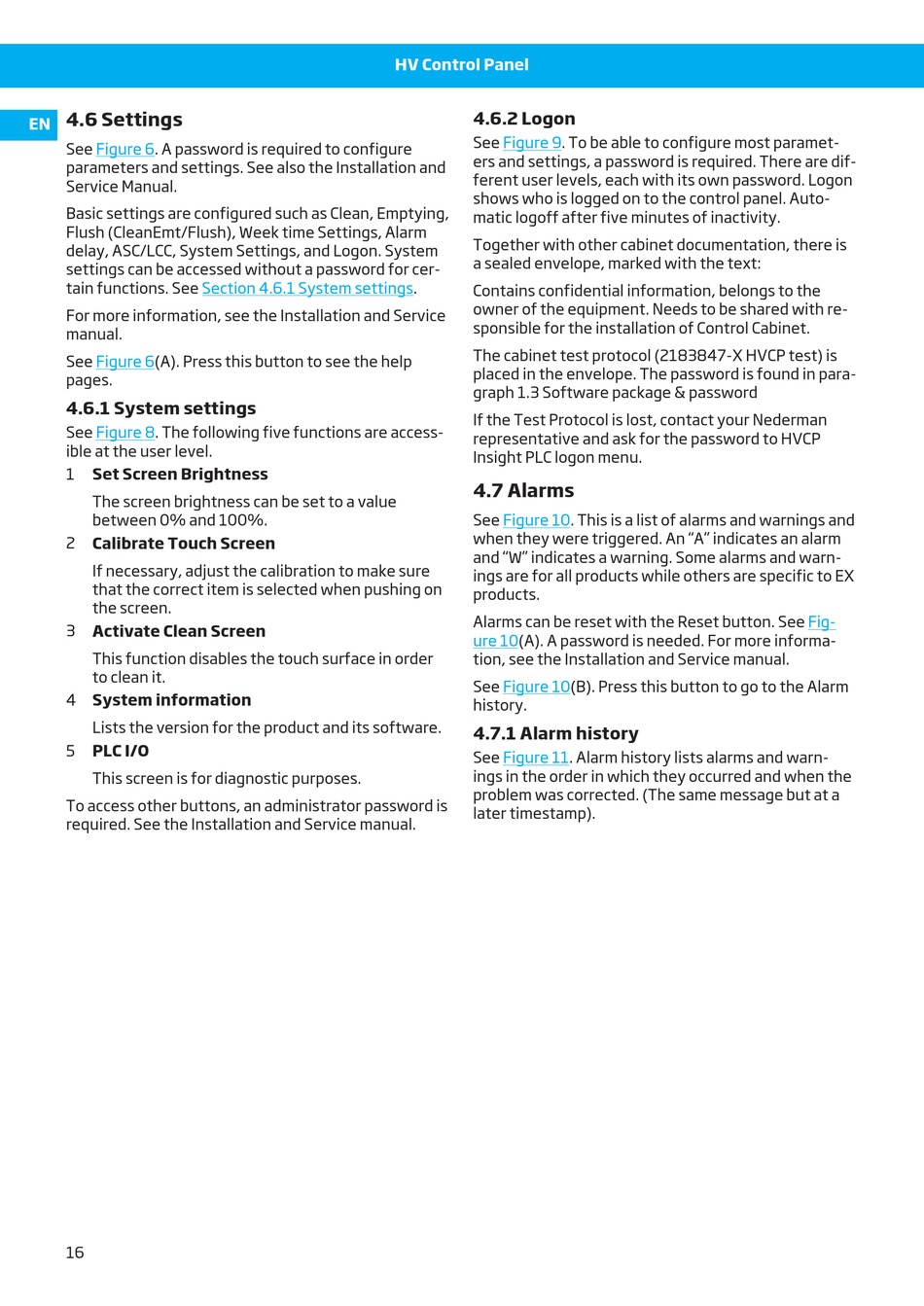 HV Control Panel

EN

4.6 Settings

See Figure 6. A password is required to configure parameters and settings. See also the Installation and Service Manual.

Basic settings are configured such as Clean, Emptying, Flush (CleanEmt/Flush), Week time Settings, Alarm delay, ASC/LCC, System Settings, and Logon. System settings can be accessed without a password for certain functions. See Section 4.6.1 System settings.

For more information, see the Installation and Service manual.

See Figure 6(A). Press this button to see the help pages.

4.6.1 System settings

See Figure 8. The following five functions are accessible at the user level.

1 Set Screen Brightness

The screen brightness can be set to a value between 0% and 100%.

2 Calibrate Touch Screen

If necessary, adjust the calibration to make sure that the correct item is selected when pushing on the screen.

3 Activate Clean Screen

This function disables the touch surface in order to clean it.

4 System information

Lists the version for the product and its software.

5 PLC I/O

This screen is for diagnostic purposes.

To access other buttons, an administrator password is required. See the Installation and Service manual.

4.6.2 Logon

See Figure 9. To be able to configure most parameters and settings, a password is required. There are different user levels, each with its own password. Logon shows who is logged on to the control panel. Automatic logoff after five minutes of inactivity.

Together with other cabinet documentation, there is a sealed envelope, marked with the text:

Contains confidential information, belongs to the owner of the equipment. Needs to be shared with responsible for the installation of Control Cabinet.

The cabinet test protocol (2183847-X HVCP test) is placed in the envelope. The password is found in paragraph 1.3 Software package & password

If the Test Protocol is lost, contact your Nederman representative and ask for the password to HVCP Insight PLC logon menu.

4.7 Alarms

See Figure 10. This is a list of alarms and warnings and when they were triggered. An “A” indicates an alarm and “W” indicates a warning. Some alarms and warnings are for all products while others are specific to EX products.

Alarms can be reset with the Reset button. See Figure 10(A). A password is needed. For more information, see the Installation and Service manual.

See Figure 10(B). Press this button to go to the Alarm history.

4.7.1 Alarm history

See Figure 11. Alarm history lists alarms and warnings in the order in which they occurred and when the problem was corrected. (The same message but at a later timestamp).

16